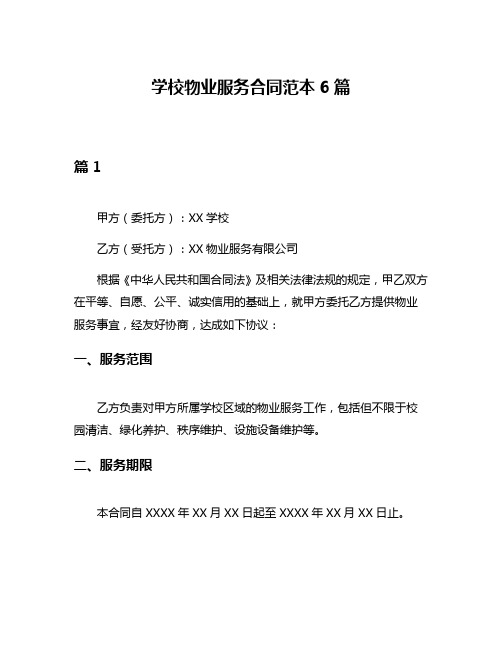 学校物业服务合同范本 6 篇

篇 1

甲方（委托方）：XX 学校

乙方（受托方）：XX 物业服务有限公司

根据《中华人民共和国合同法》及相关法律法规的规定，甲乙双方在平等、自愿、公平、诚实信用的基础上，就甲方委托乙方提供物业服务事宜，经友好协商，达成如下协议：

一、服务范围

乙方负责对甲方所属学校区域的物业服务工作，包括但不限于校园清洁、绿化养护、秩序维护、设施设备维护等。

二、服务期限

本合同自 XXXX 年 XX 月 XX 日起至 XXXX 年 XX 月 XX 日止。